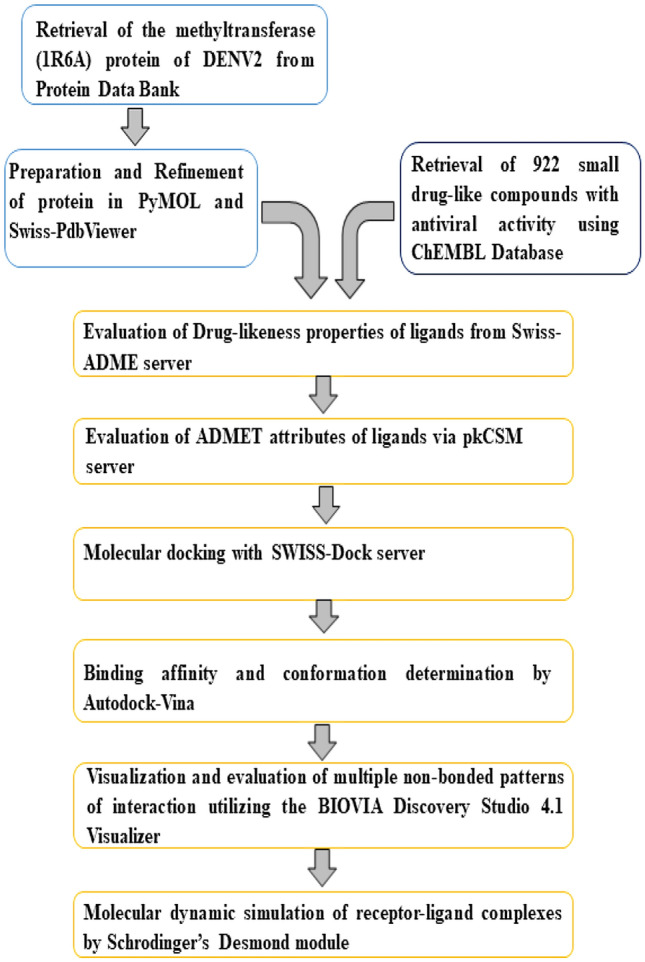 Retrieval of the methyltransferase (1R6A) protein of DENV2 from Protein Data Bank

Preparation and Refinement of protein in PyMOL and Swiss-PdbViewer

Retrieval of 922 small drug-like compounds with antiviral activity using ChEMBL Database

Evaluation of Drug-likeness properties of ligands from Swiss-ADME server

Evaluation of ADMET attributes of ligands via pkCSM server

Molecular docking with SWISS-Dock server

Binding affinity and conformation determination by Autodock-Vina

Visualization and evaluation of multiple non-bonded patterns of interaction utilizing the BIOVIA Discovery Studio 4.1 Visualizer

Molecular dynamic simulation of receptor-ligand complexes by Schrodinger's Desmond module